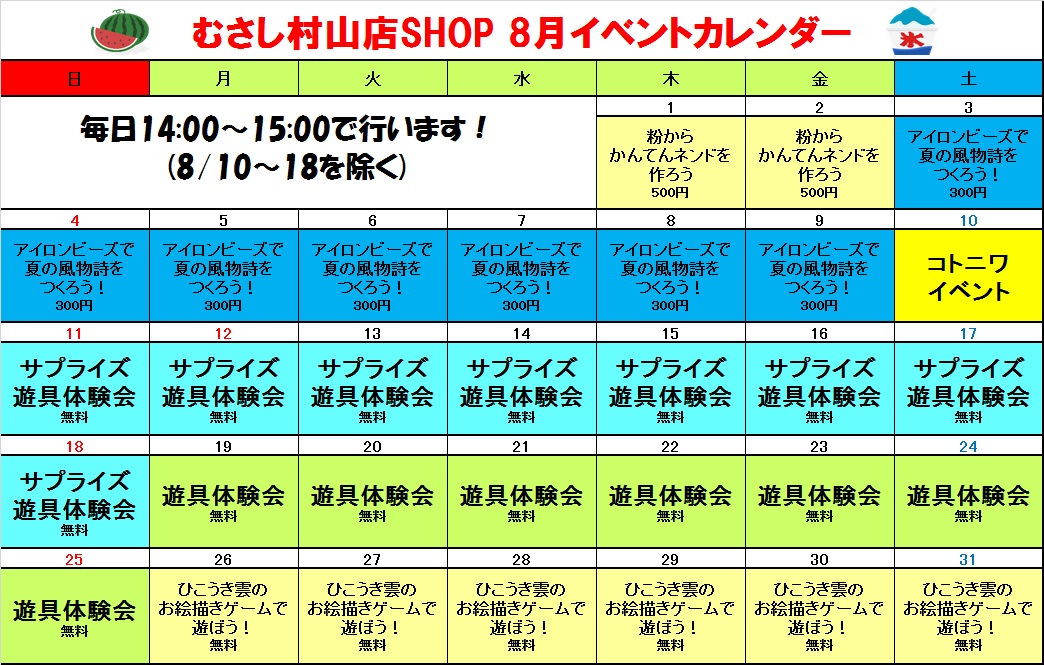 むさし村山店SHOP 8月イベントカレンダー

氷

| 日 | 月 | 火 | 水 | 木 | 金 | 土 |
|---|---|---|---|---|---|---|
| 毎日14:00～15:00で行います！ (8/10～18を除く) | | | | 1 粉から かんてんネンドを 作ろう 500円 | 2 粉から かんてんネンドを 作ろう 500円 | 3 アイロンビーズで 夏の風物詩を つくろう！ 300円 |
| 4 アイロンビーズで 夏の風物詩を つくろう！ 300円 | 5 アイロンビーズで 夏の風物詩を つくろう！ 300円 | 6 アイロンビーズで 夏の風物詩を つくろう！ 300円 | 7 アイロンビーズで 夏の風物詩を つくろう！ 300円 | 8 アイロンビーズで 夏の風物詩を つくろう！ 300円 | 9 アイロンビーズで 夏の風物詩を つくろう！ 300円 | 10 コトニワ イベント |
| 11 サプライズ 遊具体験会 無料 | 12 サプライズ 遊具体験会 無料 | 13 サプライズ 遊具体験会 無料 | 14 サプライズ 遊具体験会 無料 | 15 サプライズ 遊具体験会 無料 | 16 サプライズ 遊具体験会 無料 | 17 サプライズ 遊具体験会 無料 |
| 18 サプライズ 遊具体験会 無料 | 19 遊具体験会 無料 | 20 遊具体験会 無料 | 21 遊具体験会 無料 | 22 遊具体験会 無料 | 23 遊具体験会 無料 | 24 遊具体験会 無料 |
| 25 遊具体験会 無料 | 26 ひこうき雲の お絵描きゲームで 遊ぼう！ 無料 | 27 ひこうき雲の お絵描きゲームで 遊ぼう！ 無料 | 28 ひこうき雲の お絵描きゲームで 遊ぼう！ 無料 | 29 ひこうき雲の お絵描きゲームで 遊ぼう！ 無料 | 30 ひこうき雲の お絵描きゲームで 遊ぼう！ 無料 | 31 ひこうき雲の お絵描きゲームで 遊ぼう！ 無料 |